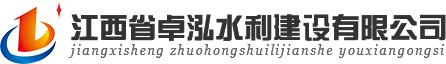 江西省卓泓水利建设有限公司
jiangxisheng zhuohongshuilijianshe youxiangongsi